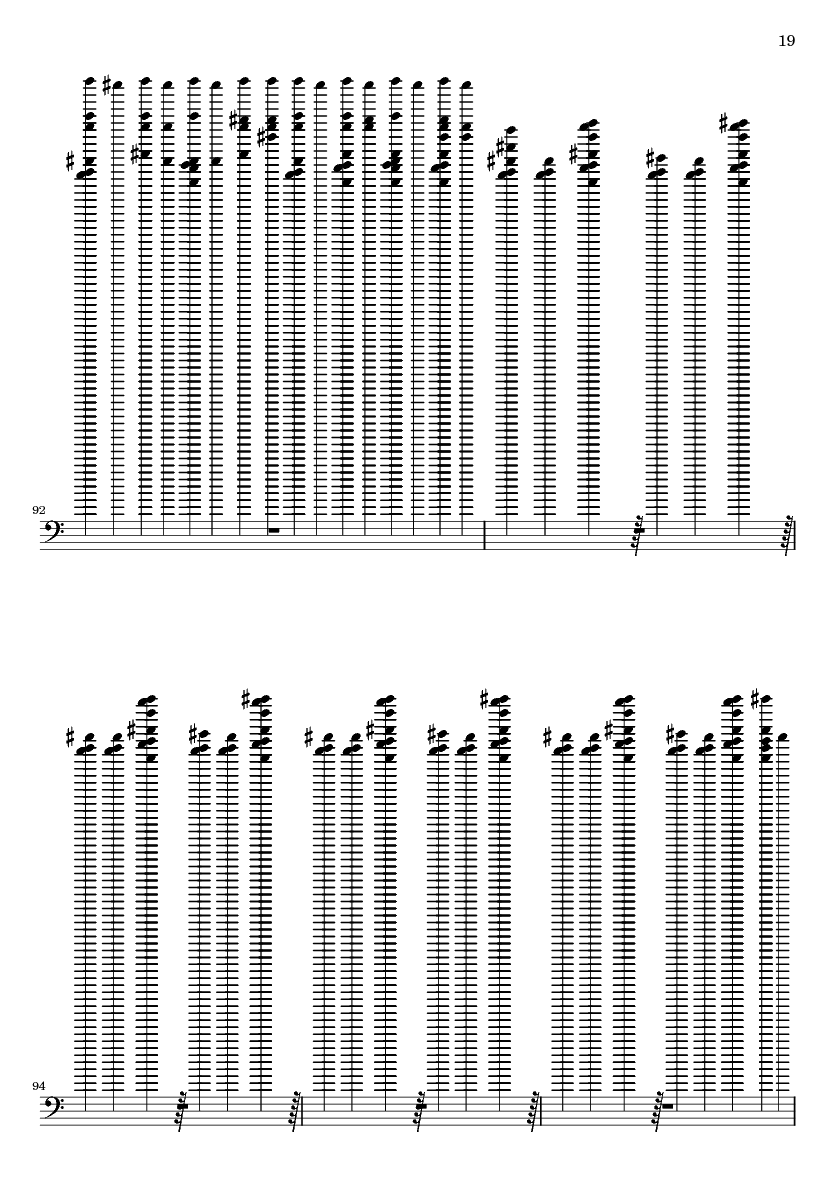 19

92

94